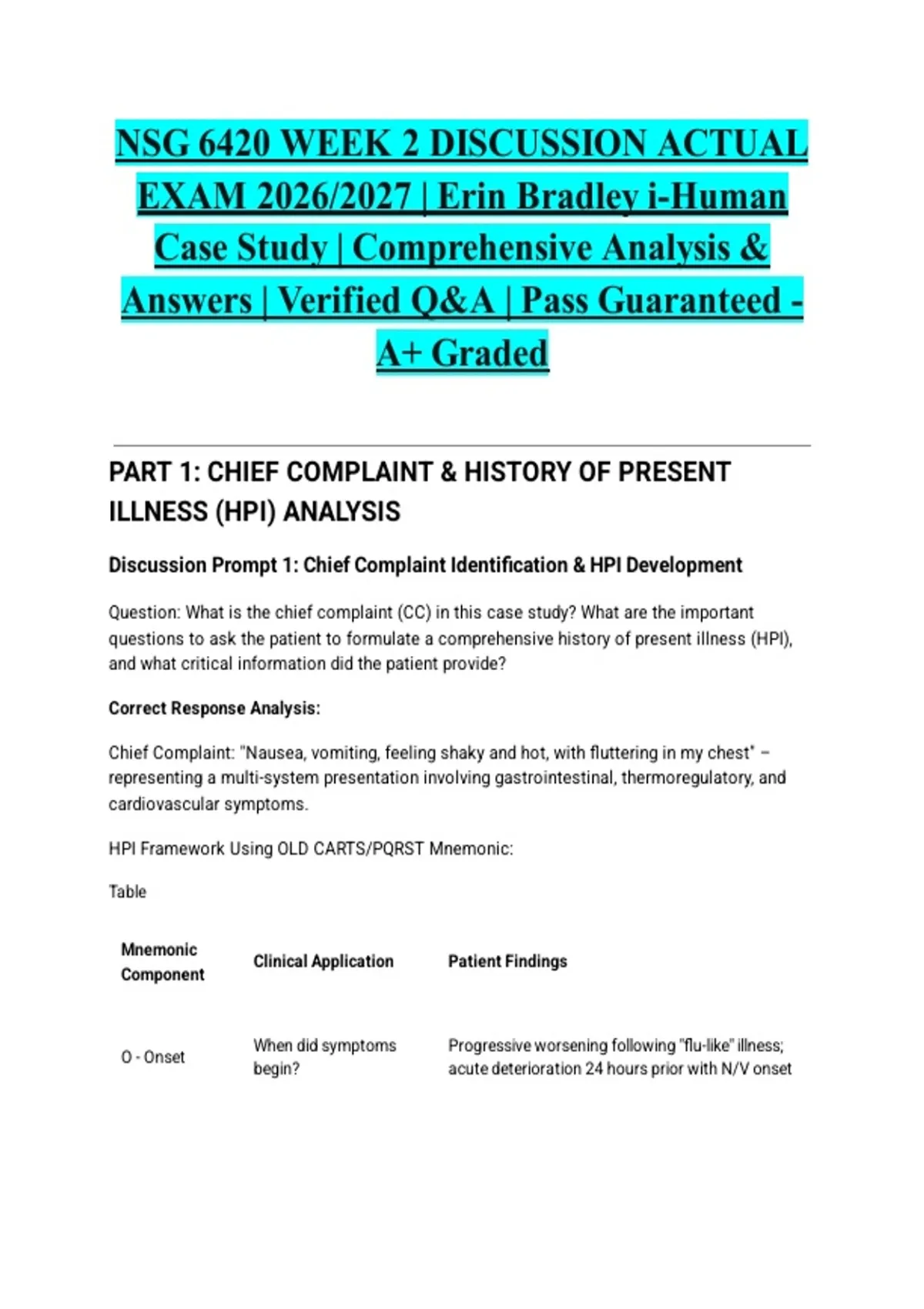 NSG 6420 WEEK 2 DISCUSSION ACTUAL EXAM 2026/2027 | Erin Bradley i-Human Case Study | Comprehensive Analysis & Answers | Verified Q&A | Pass Guaranteed - A+ Graded

PART 1: CHIEF COMPLAINT & HISTORY OF PRESENT ILLNESS (HPI) ANALYSIS

Discussion Prompt 1: Chief Complaint Identification & HPI Development

Question: What is the chief complaint (CC) in this case study? What are the important questions to ask the patient to formulate a comprehensive history of present illness (HPI), and what critical information did the patient provide?

Correct Response Analysis:

Chief Complaint: "Nausea, vomiting, feeling shaky and hot, with fluttering in my chest" – representing a multi-system presentation involving gastrointestinal, thermoregulatory, and cardiovascular symptoms.

HPI Framework Using OLD CARTS/PQRST Mnemonic:

Table

| Mnemonic Component | Clinical Application | Patient Findings |
|---|---|---|
| O - Onset | When did symptoms begin? | Progressive worsening following "flu-like" illness; acute deterioration 24 hours prior with N/V onset |